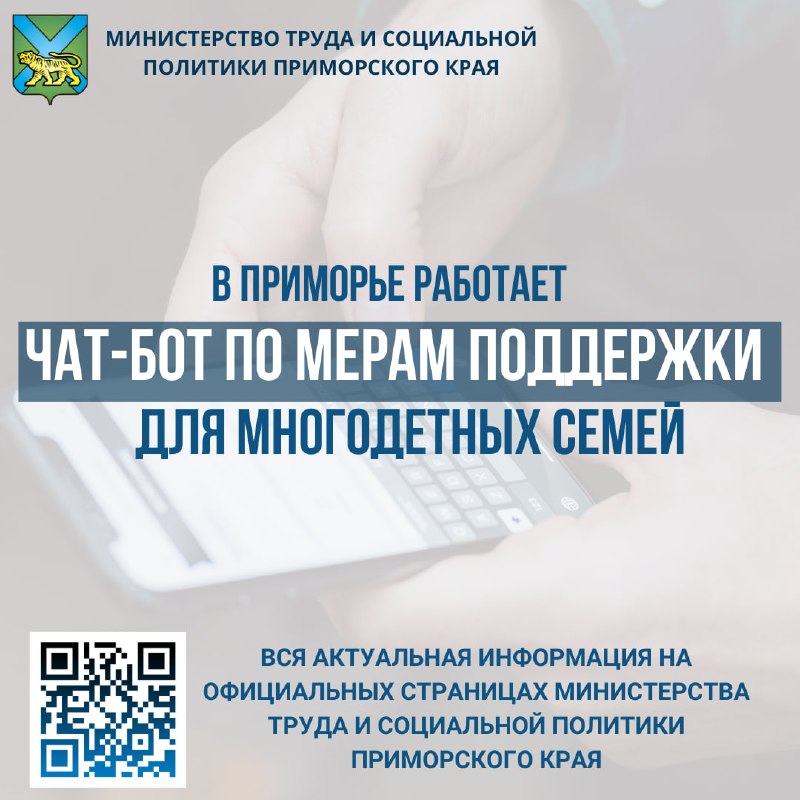 МИНИСТЕРСТВО ТРУДА И СОЦИАЛЬНОЙ ПОЛИТИКИ ПРИМОРСКОГО КРАЯ

В ПРИМОРЬЕ РАБОТАЕТ
ЧАТ-БОТ ПО МЕРАМ ПОДДЕРЖКИ
ДЛЯ МНОГОДЕТНЫХ СЕМЕЙ

ВСЯ АКТУАЛЬНАЯ ИНФОРМАЦИЯ НА ОФИЦИАЛЬНЫХ СТРАНИЦАХ МИНИСТЕРСТВА ТРУДА И СОЦИАЛЬНОЙ ПОЛИТИКИ ПРИМОРСКОГО КРАЯ